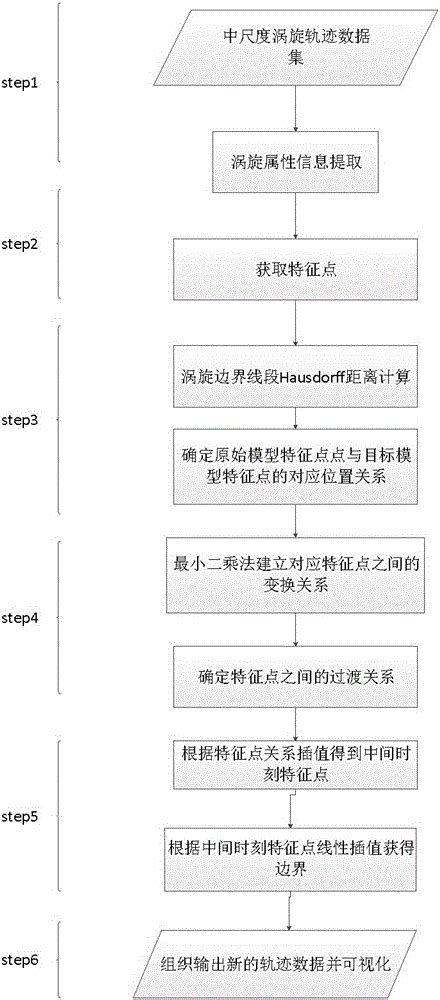 step1

中尺度涡旋轨迹数据集

涡旋属性信息提取

step2

获取特征点

step3

涡旋边界线段Hausdorff距离计算

确定原始模型特征点点与目标模型特征点的对应位置关系

step4

最小二乘法建立对应特征点之间的变换关系

确定特征点之间的过渡关系

step5

根据特征点关系插值得到中间时刻特征点

根据中间时刻特征点线性插值获得边界

step6

组织输出新的轨迹数据并可视化